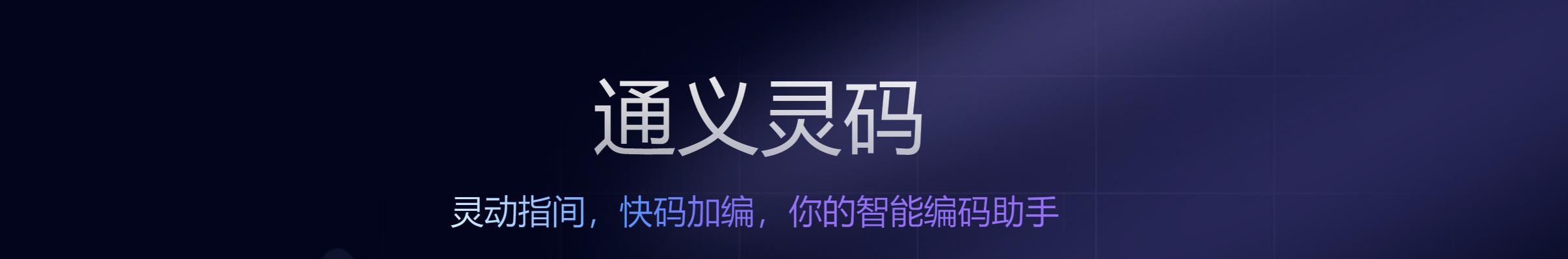 通义灵码

灵动指间，快码加编，你的智能编码助手